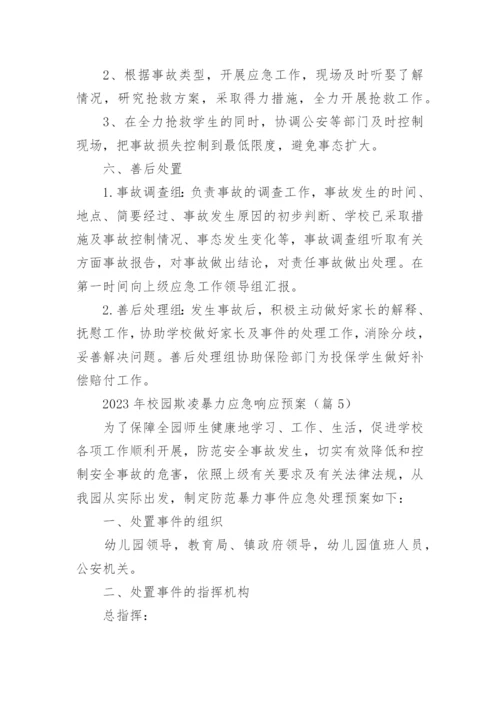 2、根据事故类型，开展应急工作，现场及时听娶了解情况，研究抢救方案，采取得力措施，全力开展抢救工作。

3、在全力抢救学生的同时，协调公安等部门及时控制现场，把事故损失控制到最低限度，避免事态扩大。

六、善后处置

1.事故调查组:负责事故的调查工作，事故发生的时间、地点、简要经过、事故发生原因的初步判断、学校已采取措施及事故控制情况、事态发生变化等，事故调查组听取有关方面事故报告，对事故做出结论，对责任事故做出处理。在第一时间向上级应急工作领导组汇报。

2.善后处理组:发生事故后，积极主动做好家长的解释、抚慰工作，协助学校做好家长及事件的处理工作，消除分歧，妥善解决问题。善后处理组协助保险部门为投保学生做好补偿赔付工作。

2023年校园欺凌暴力应急响应预案（篇5）

为了保障全园师生健康地学习、工作、生活，促进学校各项工作顺利开展，防范安全事故发生，切实有效降低和控制安全事故的危害，依照上级有关要求及有关法律法规，从我园从实际出发，制定防范暴力事件应急处理预案如下：

一、处置事件的组织

幼儿园领导，教育局、镇政府领导，幼儿园值班人员，公安机关。

二、处置事件的指挥机构

总指挥：